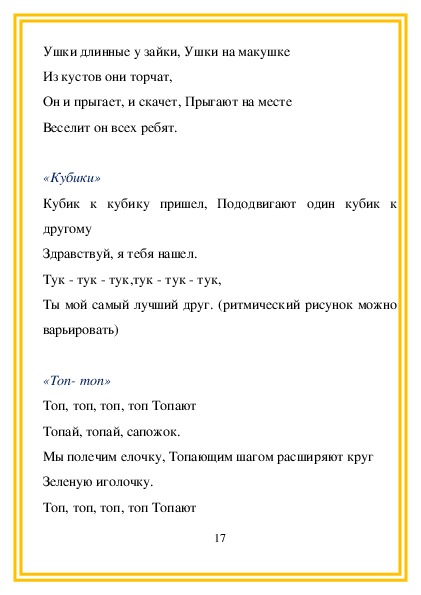 Ушки длинные у зайки, Ушки на макушке
Из кустов они торчат,
Он и прыгает, и скачет, Прыгают на месте
Веселит он всех ребят.

«Кубики»
Кубик к кубику пришел, Пододвигают один кубик к другому
Здравствуй, я тебя нашел.
Тук - тук - тук,тук - тук - тук,
Ты мой самый лучший друг. (ритмический рисунок можно варьировать)

«Топ- топ»
Топ, топ, топ, топ Топают
Топай, топай, сапожок.
Мы полечим елочку, Топающим шагом расширяют круг
Зеленую иголочку.
Топ, топ, топ, топ Топают

17